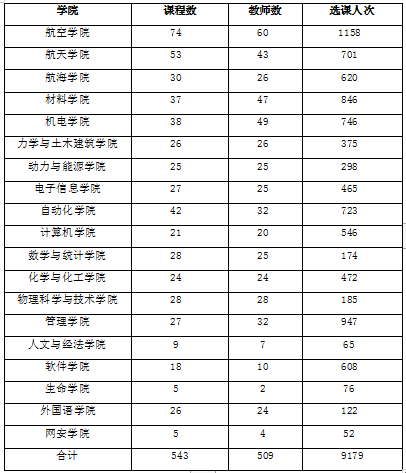 | 学院 | 课程数 | 教师数 | 选课人次 |
|---|---|---|---|
| 航空学院 | 74 | 60 | 1158 |
| 航天学院 | 53 | 43 | 701 |
| 航海学院 | 30 | 26 | 620 |
| 材料学院 | 37 | 47 | 846 |
| 机电学院 | 38 | 49 | 746 |
| 力学与土木建筑学院 | 26 | 26 | 375 |
| 动力与能源学院 | 25 | 25 | 298 |
| 电子信息学院 | 27 | 25 | 465 |
| 自动化学院 | 42 | 32 | 723 |
| 计算机学院 | 21 | 20 | 546 |
| 数学与统计学院 | 28 | 25 | 174 |
| 化学与化工学院 | 24 | 24 | 472 |
| 物理科学与技术学院 | 28 | 28 | 185 |
| 管理学院 | 27 | 32 | 947 |
| 人文与经法学院 | 9 | 7 | 65 |
| 软件学院 | 18 | 10 | 608 |
| 生命学院 | 5 | 2 | 76 |
| 外国语学院 | 26 | 24 | 122 |
| 网安学院 | 5 | 4 | 52 |
| 合计 | 543 | 509 | 9179 |